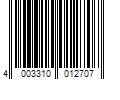 4 003310 012707